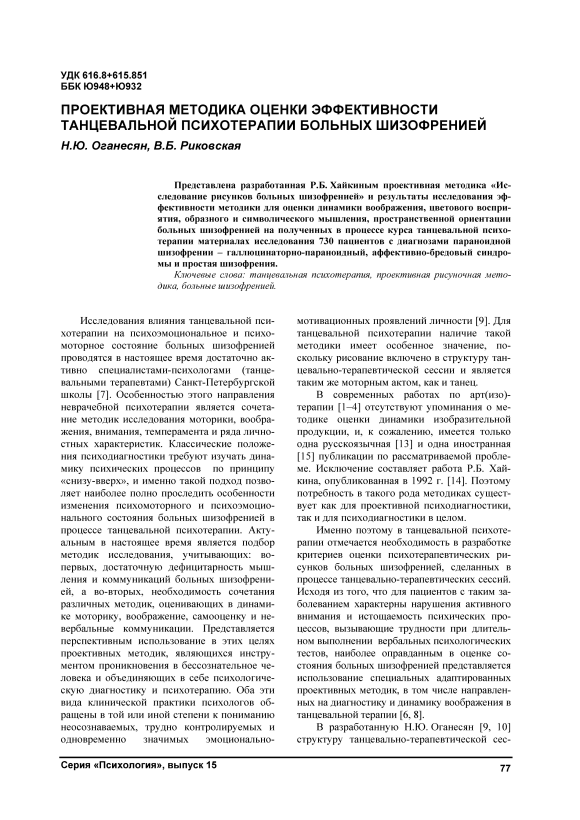 УДК 616.8+615.851
ББК Ю948+Ю932

ПРОЕКТИВНАЯ МЕТОДИКА ОЦЕНКИ ЭФФЕКТИВНОСТИ ТАНЦЕВАЛЬНОЙ ПСИХОТЕРАПИИ БОЛЬНЫХ ШИЗОФРЕНИЕЙ

Н.Ю. Оганесян, В.Б. Риковская

Представлена разработанная Р.Б. Хайкиным проективная методика «Исследование рисунков больных шизофренией» и результаты исследования эффективности методики для оценки динамики воображения, цветового восприятия, образного и символического мышления, пространственной ориентации больных шизофренией на полученных в процессе курса танцевальной психотерапии материалах исследования 730 пациентов с диагнозами параноидной шизофрении – галлюцинаторно-параноидный, аффективно-бредовый синдромы и простая шизофрения.

Ключевые слова: танцевальная психотерапия, проективная рисуночная методика, больные шизофренией.

Исследования влияния танцевальной психотерапии на психоэмоциональное и психомоторное состояние больных шизофренией проводятся в настоящее время достаточно активно специалистами-психологами (танцевальными терапевтами) Санкт-Петербургской школы [7]. Особенностью этого направления неврачебной психотерапии является сочетание методик исследования моторики, воображения, внимания, темперамента и ряда личностных характеристик. Классические положения психодиагностики требуют изучать динамику психических процессов по принципу «снизу-вверх», и именно такой подход позволяет наиболее полно проследить особенности изменения психомоторного и психоэмоционального состояния больных шизофренией в процессе танцевальной психотерапии. Актуальным в настоящее время является подбор методик исследования, учитывающих: во-первых, достаточную дефицитарность мышления и коммуникаций больных шизофренией, а во-вторых, необходимость сочетания различных методик, оценивающих в динамике моторику, воображение, самооценку и невербальные коммуникации. Представляется перспективным использование в этих целях проективных методик, являющихся инструментом проникновения в бессознательное человека и объединяющих в себе психологическую диагностику и психотерапию. Оба эти вида клинической практики психологов обращены в той или иной степени к пониманию неосознаваемых, трудно контролируемых и одновременно значимых эмоционально-мотивационных проявлений личности [9]. Для танцевальной психотерапии наличие такой методики имеет особенное значение, поскольку рисование включено в структуру танцевально-терапевтической сессии и является таким же моторным актом, как и танец.

В современных работах по арт(изо)-терапии [1–4] отсутствуют упоминания о методике оценки динамики изобразительной продукции, и, к сожалению, имеется только одна русскоязычная [13] и одна иностранная [15] публикации по рассматриваемой проблеме. Исключение составляет работа Р.Б. Хайкина, опубликованная в 1992 г. [14]. Поэтому потребность в такого рода методиках существует как для проективной психодиагностики, так и для психодиагностики в целом.

Именно поэтому в танцевальной психотерапии отмечается необходимость в разработке критериев оценки психотерапевтических рисунков больных шизофренией, сделанных в процессе танцевально-терапевтических сессий. Исходя из того, что для пациентов с таким заболеванием характерны нарушения активного внимания и истощаемость психических процессов, вызывающие трудности при длительном выполнении вербальных психологических тестов, наиболее оправданным в оценке состояния больных шизофренией представляется использование специальных адаптированных проективных методик, в том числе направленных на диагностику и динамику воображения в танцевальной терапии [6, 8].

В разработанную Н.Ю. Оганесян [9, 10] структуру танцевально-терапевтической сес-

Серия «Психология», выпуск 15

77